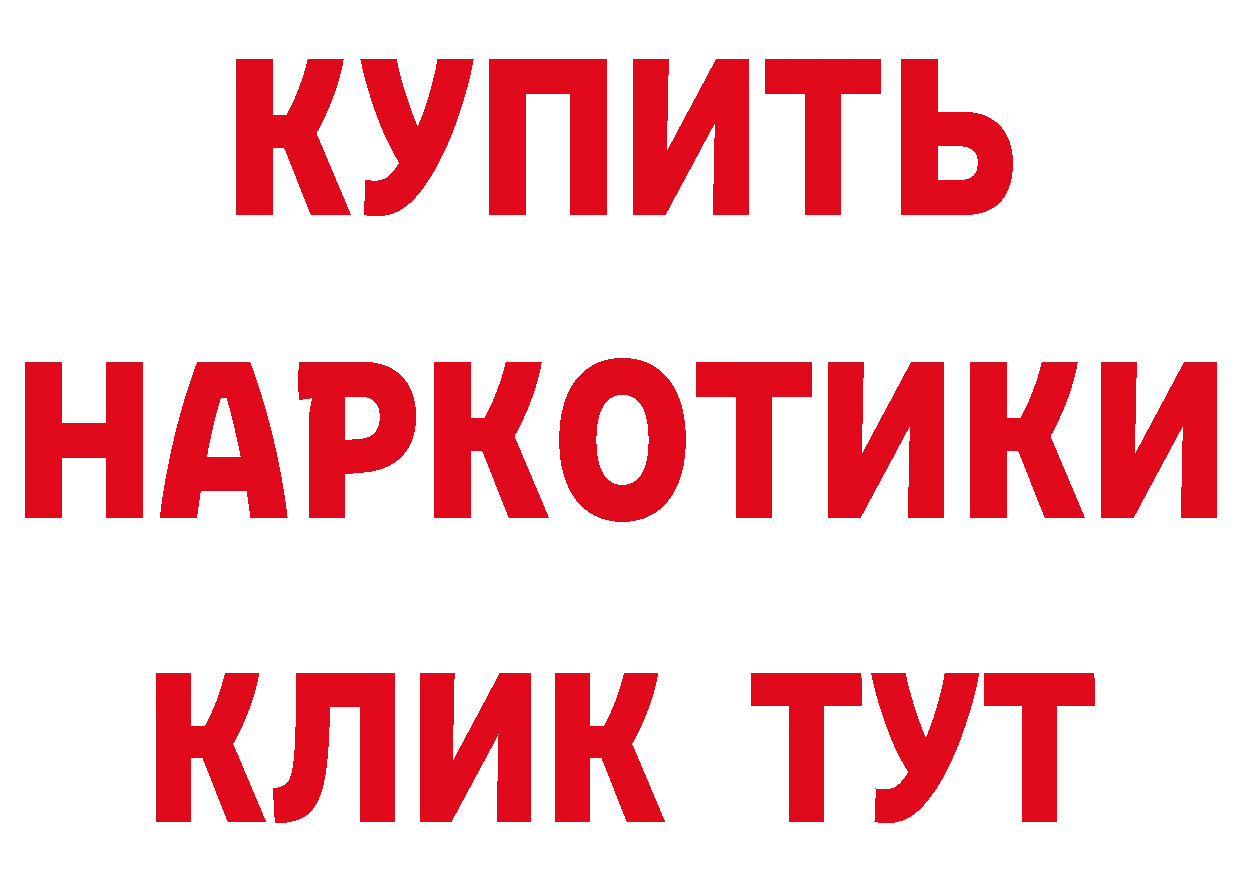 КУПИТЬ

НАРКОТИКИ

КЛИК ТУТ